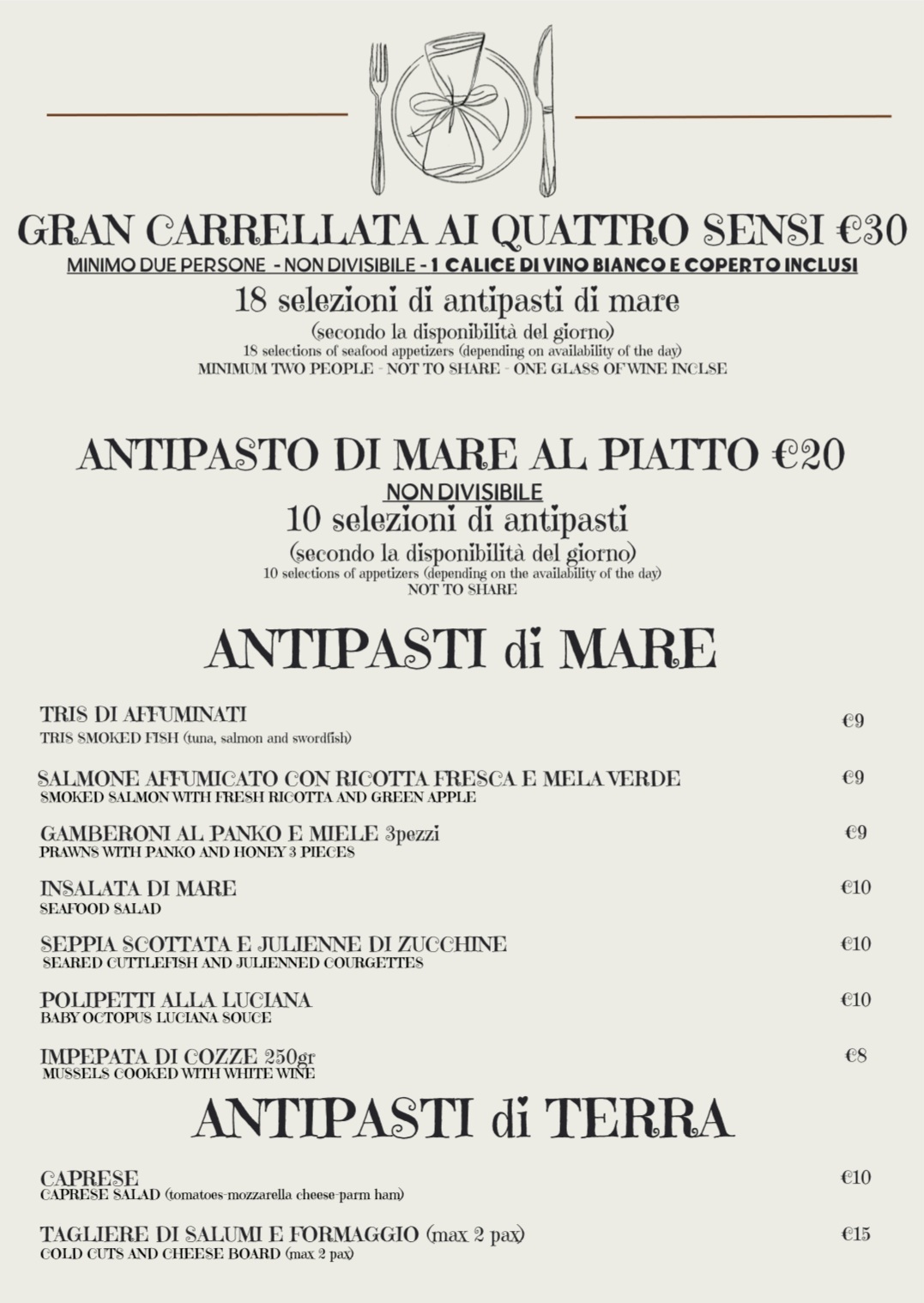 GRAN CARRELLATA AI QUATTRO SENSI €30
MINIMO DUE PERSONE - NON DIVISIBILE - 1 CALICE DI VINO BIANCO E COPERTO INCLUSI
18 selezioni di antipasti di mare
(secondo la disponibilità del giorno)
18 selections of seafood appetizers (depending on availability of the day)
MINIMUM TWO PEOPLE - NOT TO SHARE - ONE GLASS OF WINE INCLSE

ANTIPASTO DI MARE AL PIATTO €20
NON DIVISIBILE
10 selezioni di antipasti
(secondo la disponibilità del giorno)
10 selections of appetizers (depending on the availability of the day)
NOT TO SHARE

ANTIPASTI di MARE

TRIS DI AFFUMINATI €9
TRIS SMOKED FISH (tuna, salmon and swordfish)

SALMONE AFFUMICATO CON RICOTTA FRESCA E MELA VERDE €9
SMOKED SALMON WITH FRESH RICOTTA AND GREEN APPLE

GAMBERONI AL PANKO E MIELE 3pezzi €9
PRAWNS WITH PANKO AND HONEY 3 PIECES

INSALATA DI MARE €10
SEAFOOD SALAD

SEPPIA SCOTTATA E JULIENNE DI ZUCCHINE €10
SEARED CUTTLEFISH AND JULIENNED COURGETTES

POLIPETTI ALLA LUCIANA €10
BABY OCTOPUS LUCIANA SOUCE

IMPEPATA DI COZZE 250gr €8
MUSSELS COOKED WITH WHITE WINE

ANTIPASTI di TERRA

CAPRESE €10
CAPRESE SALAD (tomatoes-mozzarella cheese-parm ham)

TAGLIERE DI SALUMI E FORMAGGIO (max 2 pax) €15
COLD CUTS AND CHEESE BOARD (max 2 pax)